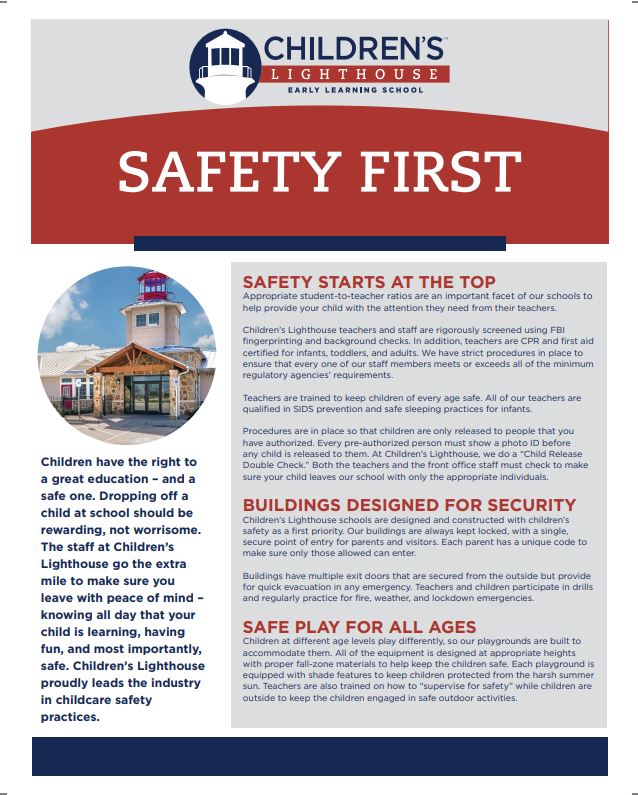 CHILDREN'S™
LIGHTHOUSE
EARLY LEARNING SCHOOL

SAFETY FIRST

Children have the right to a great education – and a safe one. Dropping off a child at school should be rewarding, not worrisome. The staff at Children's Lighthouse go the extra mile to make sure you leave with peace of mind – knowing all day that your child is learning, having fun, and most importantly, safe. Children's Lighthouse proudly leads the industry in childcare safety practices.

SAFETY STARTS AT THE TOP
Appropriate student-to-teacher ratios are an important facet of our schools to help provide your child with the attention they need from their teachers.

Children's Lighthouse teachers and staff are rigorously screened using FBI fingerprinting and background checks. In addition, teachers are CPR and first aid certified for infants, toddlers, and adults. We have strict procedures in place to ensure that every one of our staff members meets or exceeds all of the minimum regulatory agencies' requirements.

Teachers are trained to keep children of every age safe. All of our teachers are qualified in SIDS prevention and safe sleeping practices for infants.

Procedures are in place so that children are only released to people that you have authorized. Every pre-authorized person must show a photo ID before any child is released to them. At Children's Lighthouse, we do a "Child Release Double Check." Both the teachers and the front office staff must check to make sure your child leaves our school with only the appropriate individuals.

BUILDINGS DESIGNED FOR SECURITY
Children's Lighthouse schools are designed and constructed with children's safety as a first priority. Our buildings are always kept locked, with a single, secure point of entry for parents and visitors. Each parent has a unique code to make sure only those allowed can enter.

Buildings have multiple exit doors that are secured from the outside but provide for quick evacuation in any emergency. Teachers and children participate in drills and regularly practice for fire, weather, and lockdown emergencies.

SAFE PLAY FOR ALL AGES
Children at different age levels play differently, so our playgrounds are built to accommodate them. All of the equipment is designed at appropriate heights with proper fall-zone materials to help keep the children safe. Each playground is equipped with shade features to keep children protected from the harsh summer sun. Teachers are also trained on how to "supervise for safety" while children are outside to keep the children engaged in safe outdoor activities.